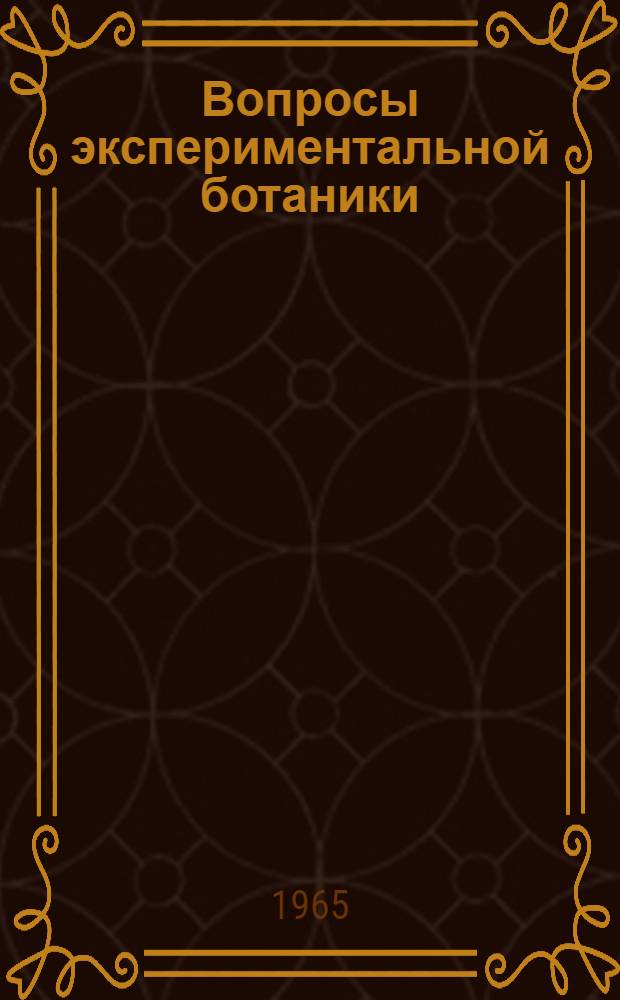 Вопросы экспериментальной ботаники

1965